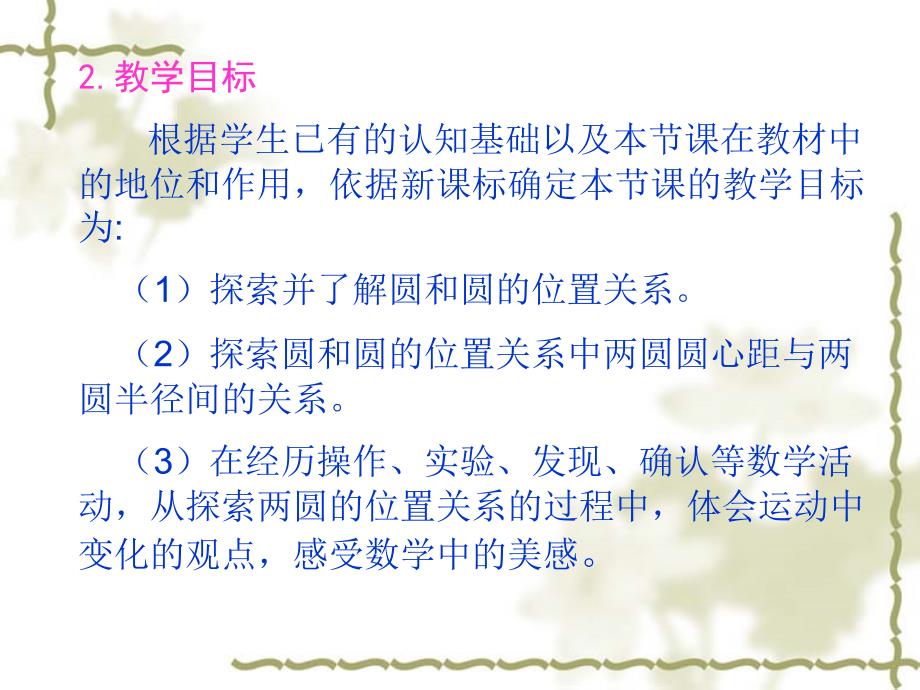 2. 教学目标

根据学生已有的认知基础以及本节课在教材中的地位和作用，依据新课标确定本节课的教学目标为:

（1）探索并了解圆和圆的位置关系。

（2）探索圆和圆的位置关系中两圆圆心距与两圆半径间的关系。

（3）在经历操作、实验、发现、确认等数学活动，从探索两圆的位置关系的过程中，体会运动中变化的观点，感受数学中的美感。